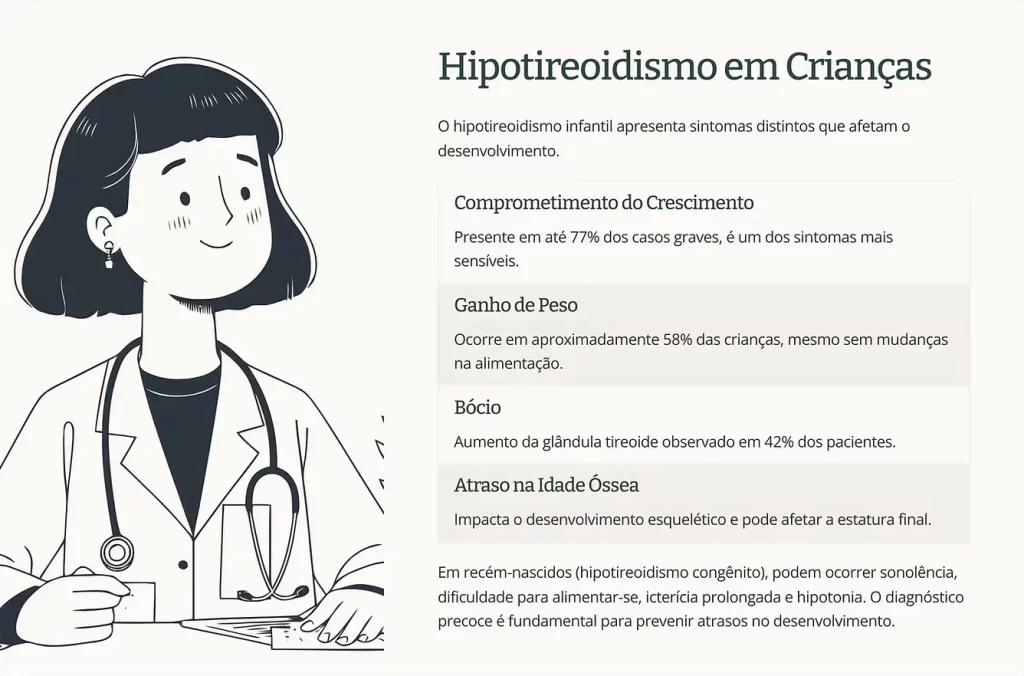 Hipotireoidismo em Crianças

O hipotireoidismo infantil apresenta sintomas distintos que afetam o desenvolvimento.

Comprometimento do Crescimento

Presente em até 77% dos casos graves, é um dos sintomas mais sensíveis.

Ganho de Peso

Ocorre em aproximadamente 58% das crianças, mesmo sem mudanças na alimentação.

Bócio

Aumento da glândula tireoide observado em 42% dos pacientes.

Atraso na Idade Óssea

Impacta o desenvolvimento esquelético e pode afetar a estatura final.

Em recém-nascidos (hipotireoidismo congênito), podem ocorrer sonolência, dificuldade para alimentar-se, icterícia prolongada e hipotonia. O diagnóstico precoce é fundamental para prevenir atrasos no desenvolvimento.